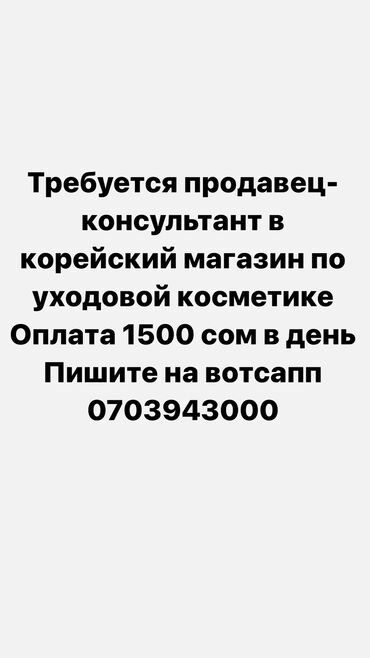 Требуется продавец-консультант в корейский магазин по уходовой косметике
Оплата 1500 сом в день
Пишите на вотсапп
0703943000